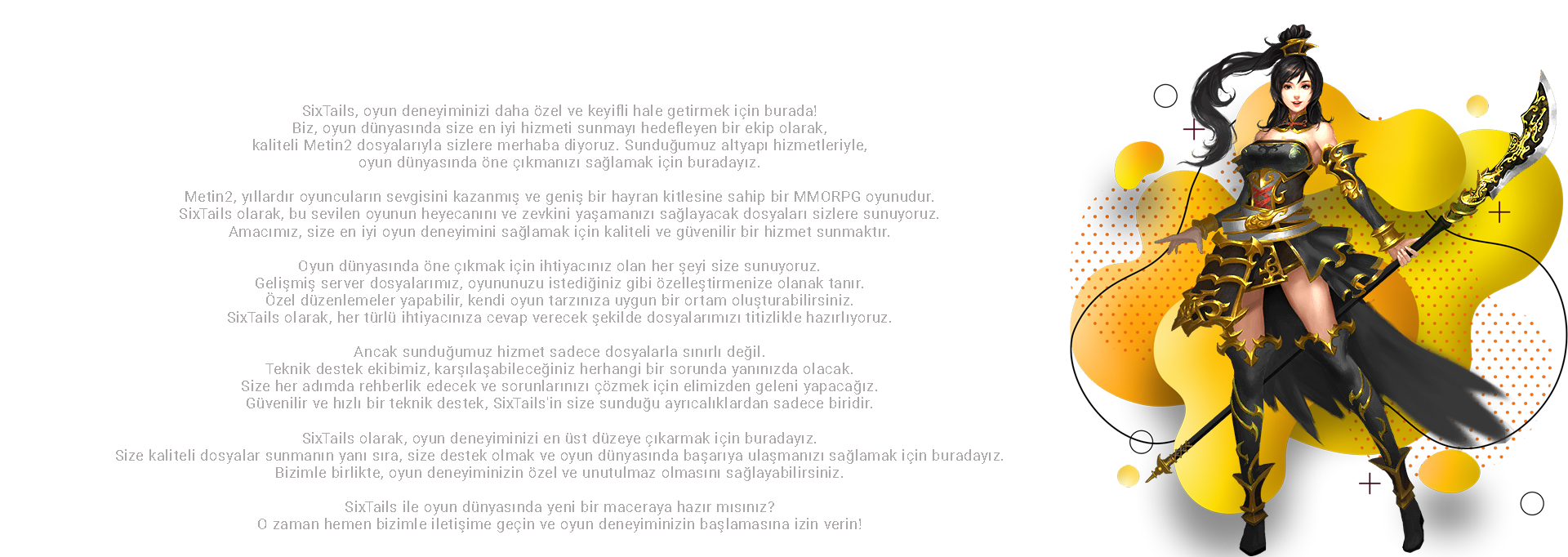 SixTails, oyun deneyiminizi daha özel ve keyifli hale getirmek için burada!
Biz, oyun dünyasında size en iyi hizmeti sunmayı hedefleyen bir ekip olarak,
kaliteli Metin2 dosyalarıyla sizlere merhaba diyoruz. Sunduğumuz altyapı hizmetleriyle,
oyun dünyasında öne çıkmanızı sağlamak için buradayız.

Metin2, yıllardır oyuncuların sevgisini kazanmış ve geniş bir hayran kitlesine sahip bir MMORPG oyunudur.
SixTails olarak, bu sevilen oyunun heyecanını ve zevkini yaşamanızı sağlayacak dosyaları sizlere sunuyoruz.
Amacımız, size en iyi oyun deneyimini sağlamak için kaliteli ve güvenilir bir hizmet sunmaktır.

Oyun dünyasında öne çıkmak için ihtiyacınız olan her şeyi size sunuyoruz.
Gelişmiş server dosyalarımız, oyununuzu istediğiniz gibi özelleştirmenize olanak tanır.
Özel düzenlemeler yapabilir, kendi oyun tarzınıza uygun bir ortam oluşturabilirsiniz.
SixTails olarak, her türlü ihtiyacınıza cevap verecek şekilde dosyalarımızı titizlikle hazırlıyoruz.

Ancak sunduğumuz hizmet sadece dosyalarla sınırlı değil.
Teknik destek ekibimiz, karşılaşabileceğiniz herhangi bir sorunda yanınızda olacak.
Size her adımda rehberlik edecek ve sorunlarınızı çözmek için elimizden geleni yapacağız.
Güvenilir ve hızlı bir teknik destek, SixTails'in size sunduğu ayrıcalıklardan sadece biridir.

SixTails olarak, oyun deneyiminizi en üst düzeye çıkarmak için buradayız.
Size kaliteli dosyalar sunmanın yanı sıra, size destek olmak ve oyun dünyasında başarıya ulaşmanızı sağlamak için buradayız.
Bizimle birlikte, oyun deneyiminizin özel ve unutulmaz olmasını sağlayabilirsiniz.

SixTails ile oyun dünyasında yeni bir maceraya hazır mısınız?
O zaman hemen bizimle iletişime geçin ve oyun deneyiminizin başlamasına izin verin!